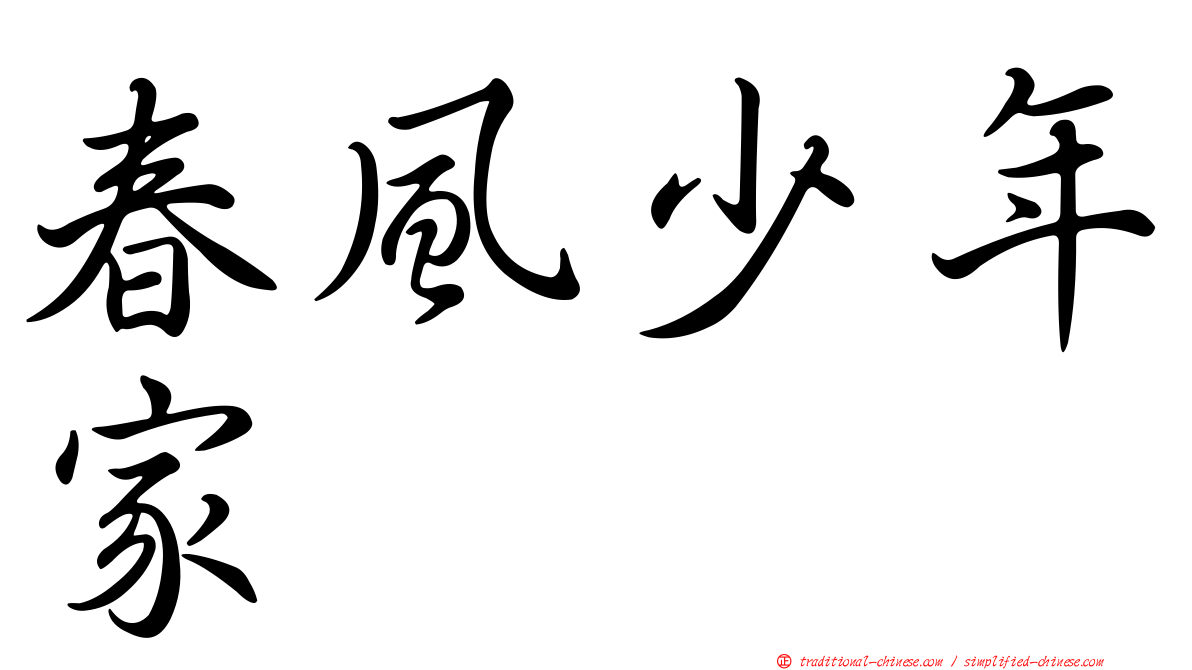 春風少年家

正 traditional-chinese.com / simplified-chinese.com